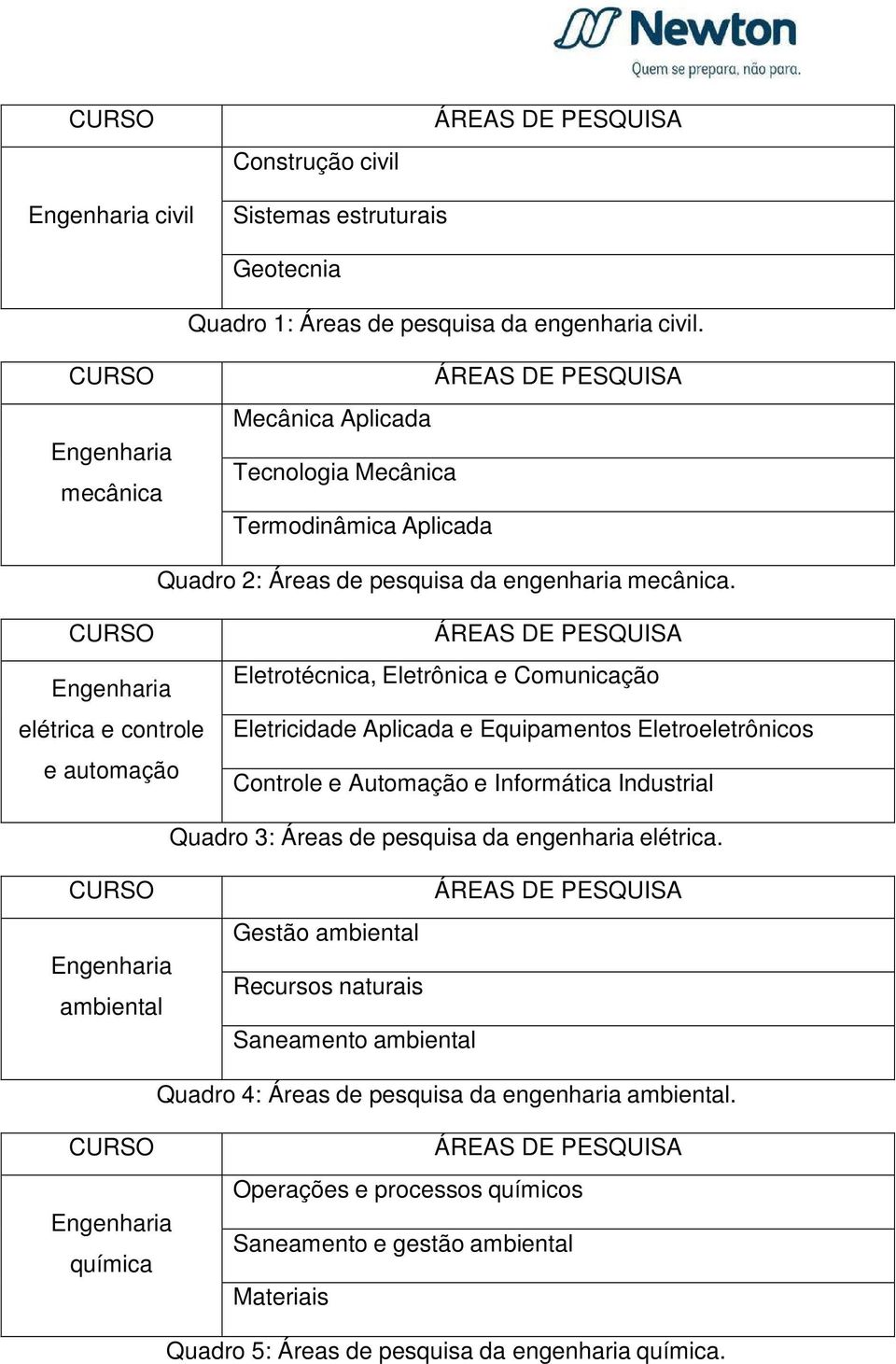 Newton
Quem se prepara, não para.

| CURSO | ÁREAS DE PESQUISA |
|---|---|
| Engenharia civil | Construção civil |
| | Sistemas estruturais |
| | Geotecnia |

Quadro 1: Áreas de pesquisa da engenharia civil.

| CURSO | ÁREAS DE PESQUISA |
|---|---|
| Engenharia mecânica | Mecânica Aplicada |
| | Tecnologia Mecânica |
| | Termodinâmica Aplicada |

Quadro 2: Áreas de pesquisa da engenharia mecânica.

| CURSO | ÁREAS DE PESQUISA |
|---|---|
| Engenharia elétrica e controle e automação | Eletrotécnica, Eletrônica e Comunicação |
| | Eletricidade Aplicada e Equipamentos Eletroeletrônicos |
| | Controle e Automação e Informática Industrial |

Quadro 3: Áreas de pesquisa da engenharia elétrica.

| CURSO | ÁREAS DE PESQUISA |
|---|---|
| Engenharia ambiental | Gestão ambiental |
| | Recursos naturais |
| | Saneamento ambiental |

Quadro 4: Áreas de pesquisa da engenharia ambiental.

| CURSO | ÁREAS DE PESQUISA |
|---|---|
| Engenharia química | Operações e processos químicos |
| | Saneamento e gestão ambiental |
| | Materiais |

Quadro 5: Áreas de pesquisa da engenharia química.